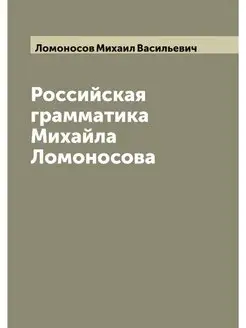 Ломоносов Михаил Васильевич

Российская грамматика Михайла Ломоносова